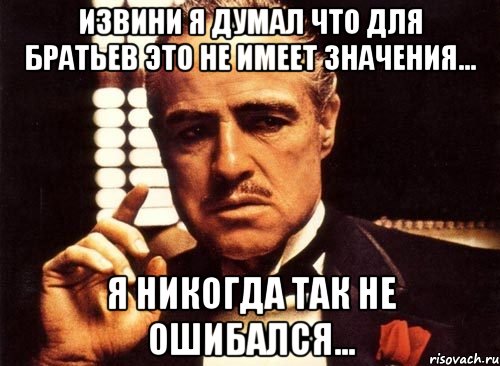 ИЗВИНИ Я ДУМАЛ ЧТО ДЛЯ БРАТЬЕВ ЭТО НЕ ИМЕЕТ ЗНАЧЕНИЯ...

Я НИКОГДА ТАК НЕ ОШИБАЛСЯ...

risovach.ru